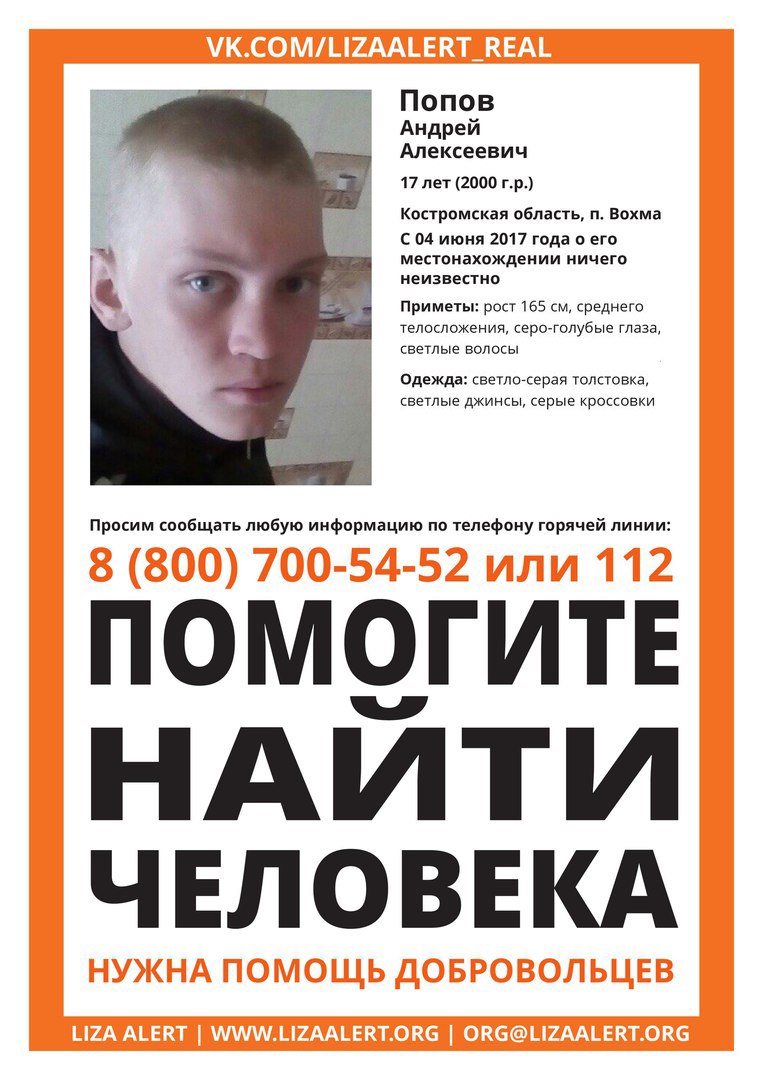 VK.COM/LIZAALERT_REAL

Попов
Андрей
Алексеевич

17 лет (2000 г.р.)

Костромская область, п. Вохма
С 04 июня 2017 года о его местонахождении ничего неизвестно

Приметы: рост 165 см, среднего телосложения, серо-голубые глаза, светлые волосы

Одежда: светло-серая толстовка, светлые джинсы, серые кроссовки

Просим сообщать любую информацию по телефону горячей линии:
8 (800) 700-54-52 или 112

ПОМОГИТЕ НАЙТИ ЧЕЛОВЕКА

НУЖНА ПОМОЩЬ ДОБРОВОЛЬЦЕВ

LIZA ALERT | WWW.LIZAALERT.ORG | ORG@LIZAALERT.ORG